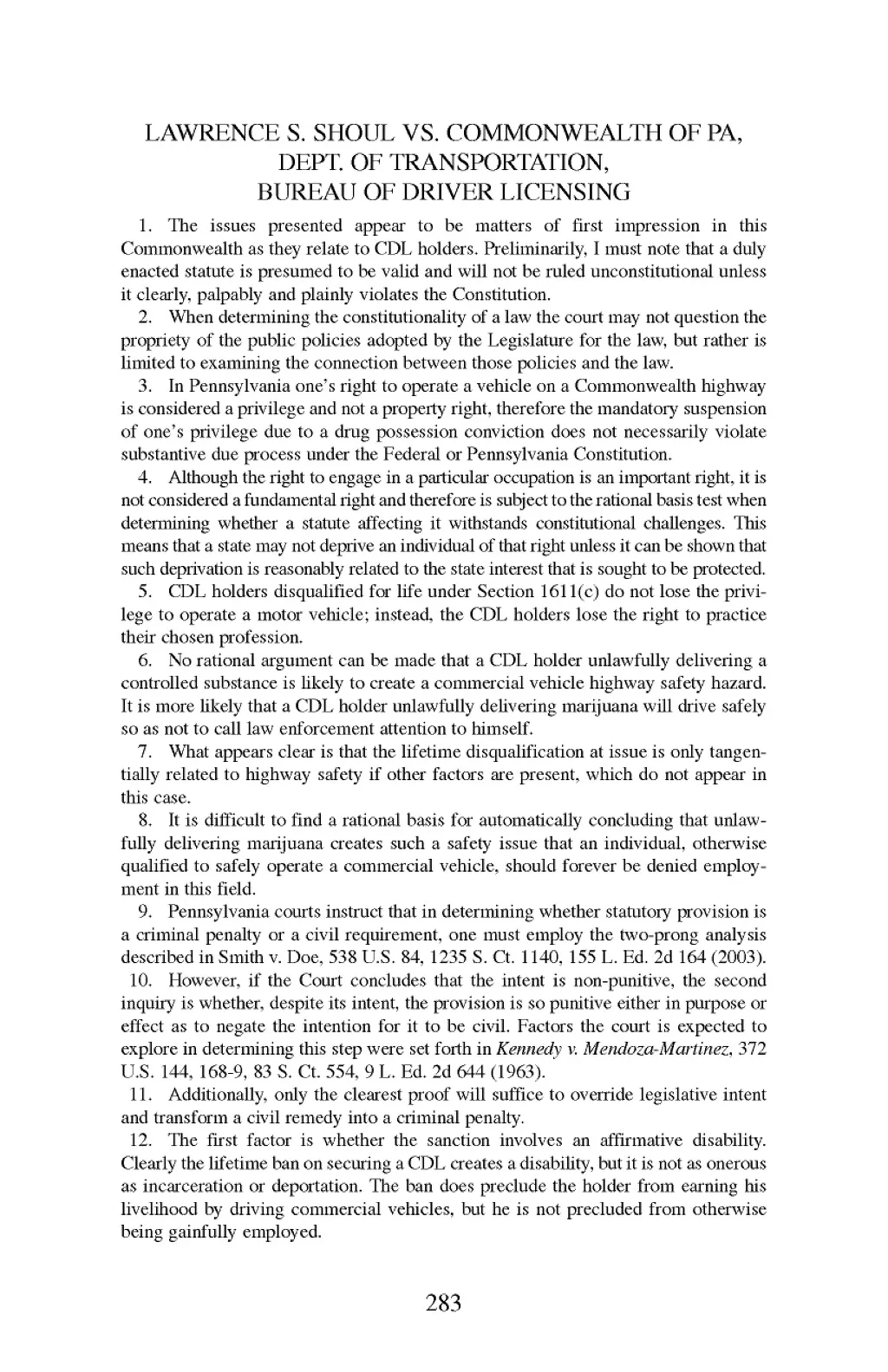 LAWRENCE S. SHOUL VS. COMMONWEALTH OF PA, DEPT. OF TRANSPORTATION, BUREAU OF DRIVER LICENSING

1. The issues presented appear to be matters of first impression in this Commonwealth as they relate to CDL holders. Preliminarily, I must note that a duly enacted statute is presumed to be valid and will not be ruled unconstitutional unless it clearly, palpably and plainly violates the Constitution.

2. When determining the constitutionality of a law the court may not question the propriety of the public policies adopted by the Legislature for the law, but rather is limited to examining the connection between those policies and the law.

3. In Pennsylvania one's right to operate a vehicle on a Commonwealth highway is considered a privilege and not a property right, therefore the mandatory suspension of one's privilege due to a drug possession conviction does not necessarily violate substantive due process under the Federal or Pennsylvania Constitution.

4. Although the right to engage in a particular occupation is an important right, it is not considered a fundamental right and therefore is subject to the rational basis test when determining whether a statute affecting it withstands constitutional challenges. This means that a state may not deprive an individual of that right unless it can be shown that such deprivation is reasonably related to the state interest that is sought to be protected.

5. CDL holders disqualified for life under Section 1611(c) do not lose the privilege to operate a motor vehicle; instead, the CDL holders lose the right to practice their chosen profession.

6. No rational argument can be made that a CDL holder unlawfully delivering a controlled substance is likely to create a commercial vehicle highway safety hazard. It is more likely that a CDL holder unlawfully delivering marijuana will drive safely so as not to call law enforcement attention to himself.

7. What appears clear is that the lifetime disqualification at issue is only tangentially related to highway safety if other factors are present, which do not appear in this case.

8. It is difficult to find a rational basis for automatically concluding that unlawfully delivering marijuana creates such a safety issue that an individual, otherwise qualified to safely operate a commercial vehicle, should forever be denied employment in this field.

9. Pennsylvania courts instruct that in determining whether statutory provision is a criminal penalty or a civil requirement, one must employ the two-prong analysis described in Smith v. Doe, 538 U.S. 84, 1235 S. Ct. 1140, 155 L. Ed. 2d 164 (2003).

10. However, if the Court concludes that the intent is non-punitive, the second inquiry is whether, despite its intent, the provision is so punitive either in purpose or effect as to negate the intention for it to be civil. Factors the court is expected to explore in determining this step were set forth in Kennedy v. Mendoza-Martinez, 372 U.S. 144, 168-9, 83 S. Ct. 554, 9 L. Ed. 2d 644 (1963).

11. Additionally, only the clearest proof will suffice to override legislative intent and transform a civil remedy into a criminal penalty.

12. The first factor is whether the sanction involves an affirmative disability. Clearly the lifetime ban on securing a CDL creates a disability, but it is not as onerous as incarceration or deportation. The ban does preclude the holder from earning his livelihood by driving commercial vehicles, but he is not precluded from otherwise being gainfully employed.

283